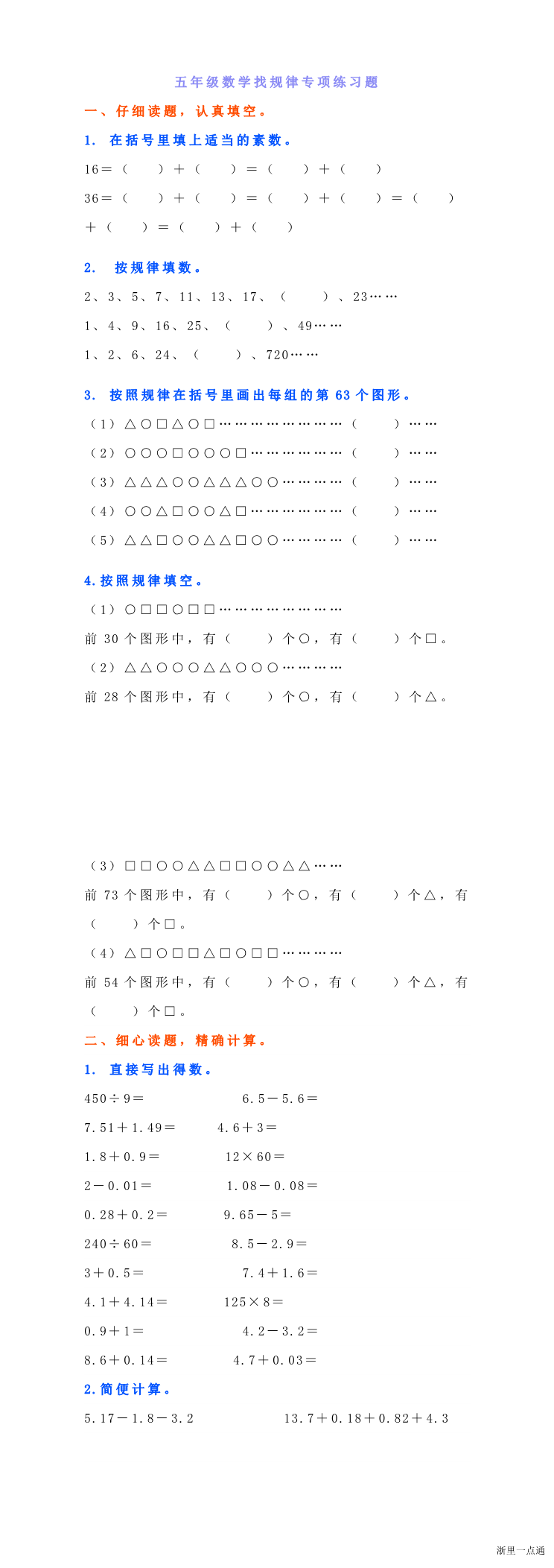 五年级数学找规律专项练习题

一、仔细读题，认真填空。

1. 在括号里填上适当的素数。

16＝（　　）＋（　　）＝（　　）＋（　　）

36＝（　　）＋（　　）＝（　　）＋（　　）＝（　　）＋（　　）＝（　　）＋（　　）

2. 按规律填数。

2、3、5、7、11、13、17、（　　）、23……

1、4、9、16、25、（　　）、49……

1、2、6、24、（　　）、720……

3. 按照规律在括号里画出每组的第 63 个图形。

（1）△○□△○□……………………（　　）……

（2）○○○□○○○□………………（　　）……

（3）△△△○○△△△○○…………（　　）……

（4）○○△□○○△□………………（　　）……

（5）△△□○○△△□○○…………（　　）……

4.按照规律填空。

（1）○□□○□□……………………

前 30 个图形中，有（　　）个○，有（　　）个□。

（2）△△○○○△△○○○…………

前 28 个图形中，有（　　）个○，有（　　）个△。

（3）□□○○△△□□○○△△……

前 73 个图形中，有（　　）个○，有（　　）个△，有（　　）个□。

（4）△□○□□△□○□□…………

前 54 个图形中，有（　　）个○，有（　　）个△，有（　　）个□。

二、细心读题，精确计算。

1. 直接写出得数。

450÷9＝　　　　6.5－5.6＝

7.51＋1.49＝　　　　4.6＋3＝

1.8＋0.9＝　　　　12×60＝

2－0.01＝　　　　1.08－0.08＝

0.28＋0.2＝　　　　9.65－5＝

240÷60＝　　　　8.5－2.9＝

3＋0.5＝　　　　7.4＋1.6＝

4.1＋4.14＝　　　　125×8＝

0.9＋1＝　　　　4.2－3.2＝

8.6＋0.14＝　　　　4.7＋0.03＝

2.简便计算。

5.17－1.8－3.2　　　　13.7＋0.18＋0.82＋4.3

浙里一点通